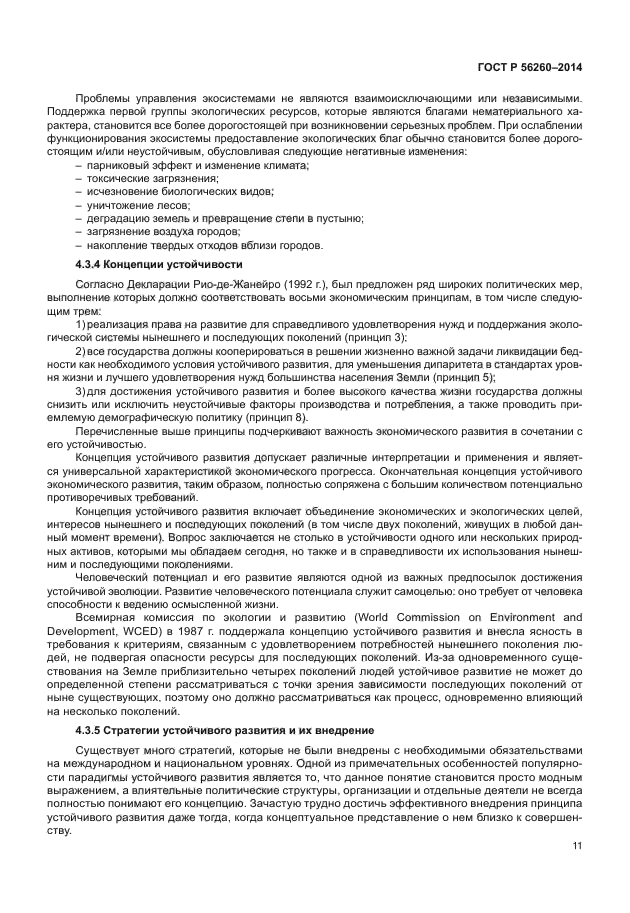 ГОСТ Р 56260–2014

Проблемы управления экосистемами не являются взаимоисключающими или независимыми. Поддержка первой группы экологических ресурсов, которые являются благами нематериального характера, становится все более дорогостоящей при возникновении серьезных проблем. При ослаблении функционирования экосистемы предоставление экологических благ обычно становится более дорогостоящим и/или неустойчивым, обусловливая следующие негативные изменения:
– парниковый эффект и изменение климата;
– токсические загрязнения;
– исчезновение биологических видов;
– уничтожение лесов;
– деградацию земель и превращение степи в пустыню;
– загрязнение воздуха городов;
– накопление твердых отходов вблизи городов.

4.3.4 Концепции устойчивости

Согласно Декларации Рио-де-Жанейро (1992 г.), был предложен ряд широких политических мер, выполнение которых должно соответствовать восьми экономическим принципам, в том числе следующим трем:
1) реализация права на развитие для справедливого удовлетворения нужд и поддержания экологической системы нынешнего и последующих поколений (принцип 3);
2) все государства должны кооперироваться в решении жизненно важной задачи ликвидации бедности как необходимого условия устойчивого развития, для уменьшения дипаритета в стандартах уровня жизни и лучшего удовлетворения нужд большинства населения Земли (принцип 5);
3) для достижения устойчивого развития и более высокого качества жизни государства должны снизить или исключить неустойчивые факторы производства и потребления, а также проводить приемлемую демографическую политику (принцип 8).
Перечисленные выше принципы подчеркивают важность экономического развития в сочетании с его устойчивостью.
Концепция устойчивого развития допускает различные интерпретации и применения и является универсальной характеристикой экономического прогресса. Окончательная концепция устойчивого экономического развития, таким образом, полностью сопряжена с большим количеством потенциально противоречивых требований.
Концепция устойчивого развития включает объединение экономических и экологических целей, интересов нынешнего и последующих поколений (в том числе двух поколений, живущих в любой данный момент времени). Вопрос заключается не столько в устойчивости одного или нескольких природных активов, которыми мы обладаем сегодня, но также и в справедливости их использования нынешним и последующими поколениями.
Человеческий потенциал и его развитие являются одной из важных предпосылок достижения устойчивой эволюции. Развитие человеческого потенциала служит самоцелью: оно требует от человека способности к ведению осмысленной жизни.
Всемирная комиссия по экологии и развитию (World Commission on Environment and Development, WCED) в 1987 г. поддержала концепцию устойчивого развития и внесла ясность в требования к критериям, связанным с удовлетворением потребностей нынешнего поколения людей, не подвергая опасности ресурсы для последующих поколений. Из-за одновременного существования на Земле приблизительно четырех поколений людей устойчивое развитие не может до определенной степени рассматриваться с точки зрения зависимости последующих поколений от ныне существующих, поэтому оно должно рассматриваться как процесс, одновременно влияющий на несколько поколений.

4.3.5 Стратегии устойчивого развития и их внедрение

Существует много стратегий, которые не были внедрены с необходимыми обязательствами на международном и национальном уровнях. Одной из примечательных особенностей популярности парадигмы устойчивого развития является то, что данное понятие становится просто модным выражением, а влиятельные политические структуры, организации и отдельные деятели не всегда полностью понимают его концепцию. Зачастую трудно достичь эффективного внедрения принципа устойчивого развития даже тогда, когда концептуальное представление о нем близко к совершенству.

11